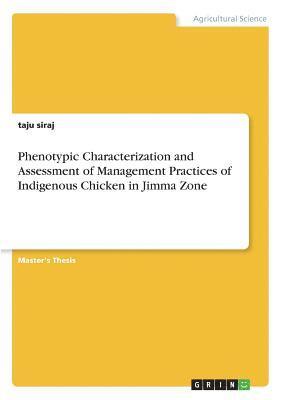 Agricultural Science

taju siraj

Phenotypic Characterization and Assessment of Management Practices of Indigenous Chicken in Jimma Zone

Master's Thesis

GRIN